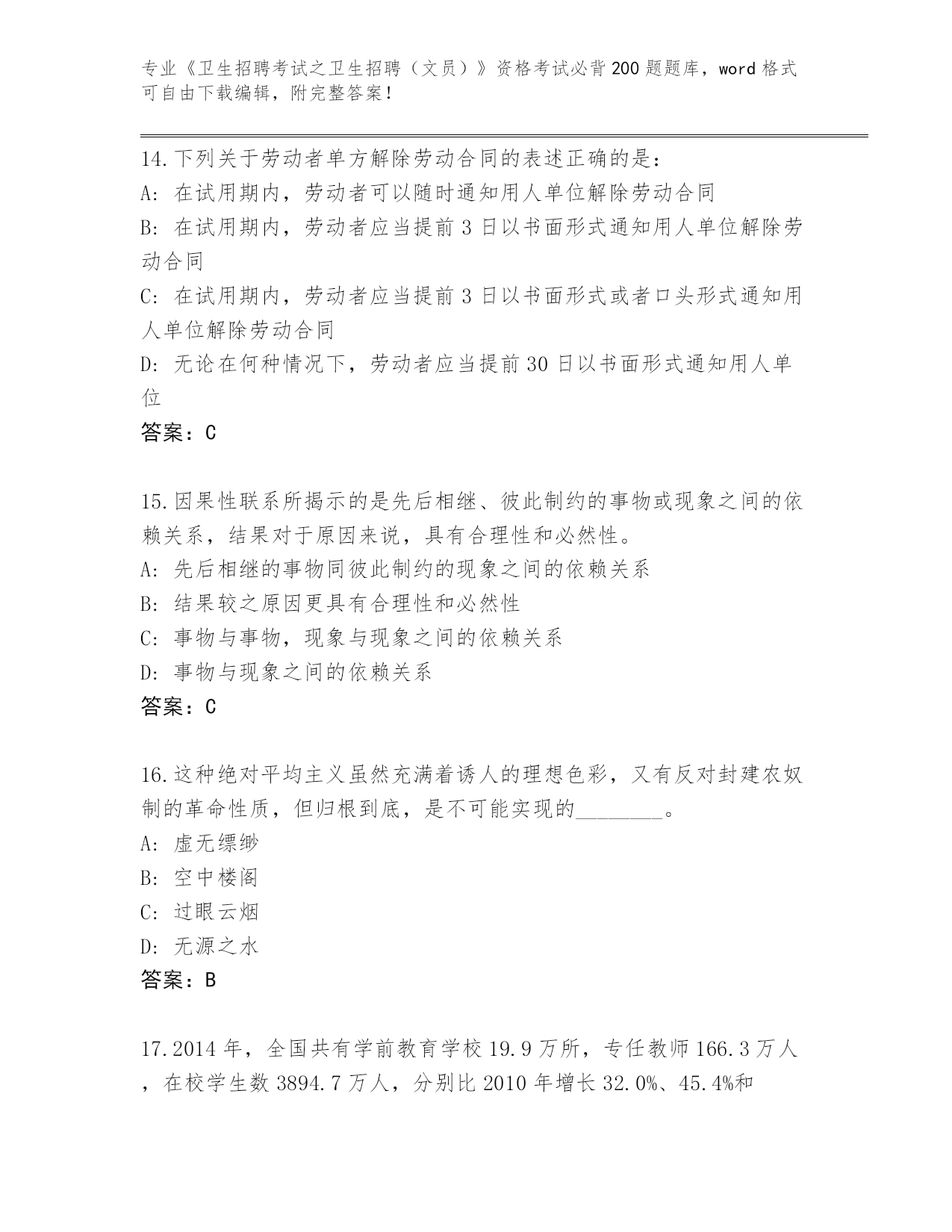 专业《卫生招聘考试之卫生招聘（文员）》资格考试必背200题题库，word格式可自由下载编辑，附完整答案！

14.下列关于劳动者单方解除劳动合同的表述正确的是：
A：在试用期内，劳动者可以随时通知用人单位解除劳动合同
B：在试用期内，劳动者应当提前3日以书面形式通知用人单位解除劳动合同
C：在试用期内，劳动者应当提前3日以书面形式或者口头形式通知用人单位解除劳动合同
D：无论在何种情况下，劳动者应当提前30日以书面形式通知用人单位
答案：C

15.因果性联系所揭示的是先后相继、彼此制约的事物或现象之间的依赖关系，结果对于原因来说，具有合理性和必然性。
A：先后相继的事物同彼此制约的现象之间的依赖关系
B：结果较之原因更具有合理性和必然性
C：事物与事物，现象与现象之间的依赖关系
D：事物与现象之间的依赖关系
答案：C

16.这种绝对平均主义虽然充满着诱人的理想色彩，又有反对封建农奴制的革命性质，但归根到底，是不可能实现的________。
A：虚无缥缈
B：空中楼阁
C：过眼云烟
D：无源之水
答案：B

17.2014年，全国共有学前教育学校19.9万所，专任教师166.3万人，在校学生数3894.7万人，分别比2010年增长32.0%、45.4%和